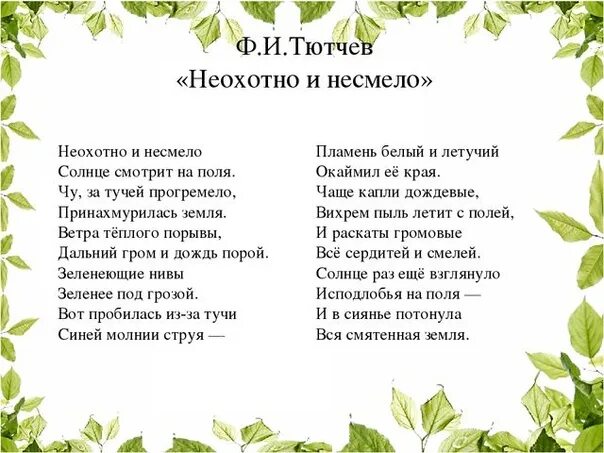 Ф.И.Тютчев
«Неохотно и несмело»

Неохотно и несмело
Солнце смотрит на поля.
Чу, за тучей прогремело,
Принахмурилась земля.
Ветра тёплого порывы,
Дальний гром и дождь порой.
Зеленеющие нивы
Зеленее под грозой.
Вот пробилась из-за тучи
Синей молнии струя —

Пламень белый и летучий
Окаймил её края.
Чаще капли дождевые,
Вихрем пыль летит с полей,
И раскаты громовые
Всё сердитей и смелей.
Солнце раз ещё взглянуло
Исподлобья на поля —
И в сиянье потонула
Вся смятенная земля.